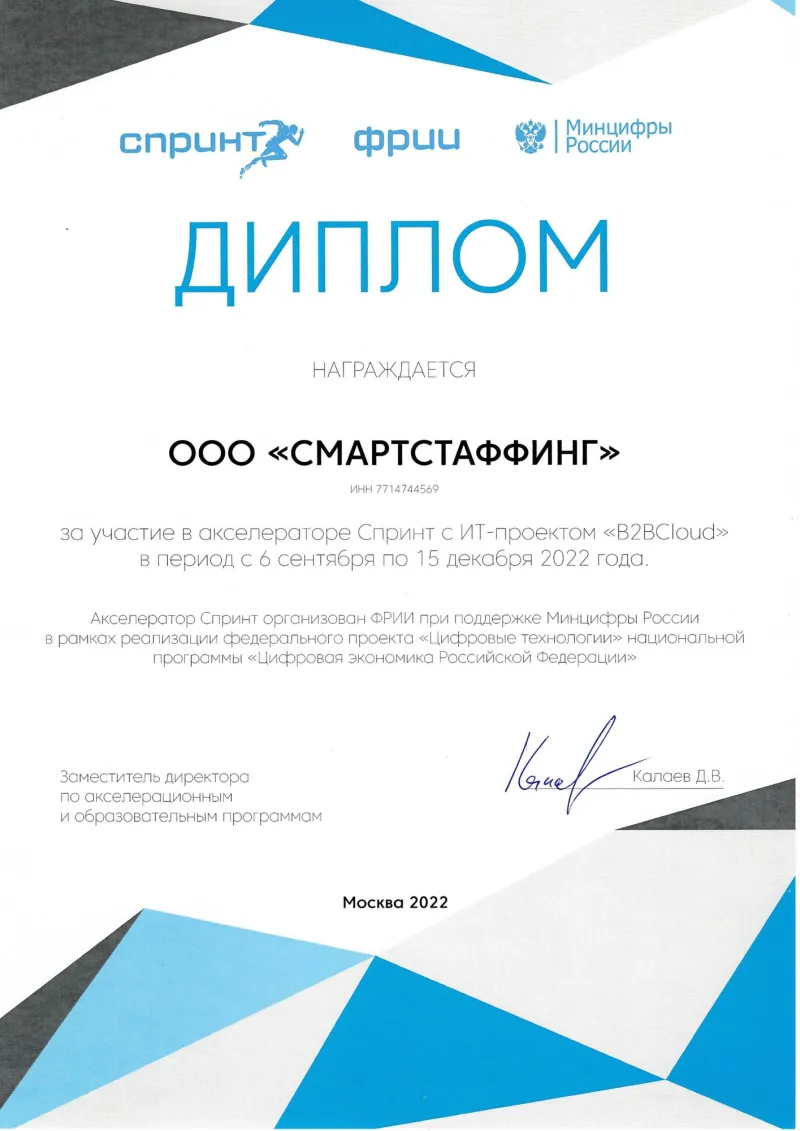 спринт фрии Минцифры России

ДИПЛОМ

НАГРАЖДАЕТСЯ

ООО «СМАРТСТАФФИНГ»

ИНН 7714744569

за участие в акселераторе Спринт с ИТ-проектом «B2BCloud» в период с 6 сентября по 15 декабря 2022 года.

Акселератор Спринт организован ФРИИ при поддержке Минцифры России в рамках реализации федерального проекта «Цифровые технологии» национальной программы «Цифровая экономика Российской Федерации»

Заместитель директора
по акселерационным
и образовательным программам

Калаев Д.В.

Москва 2022